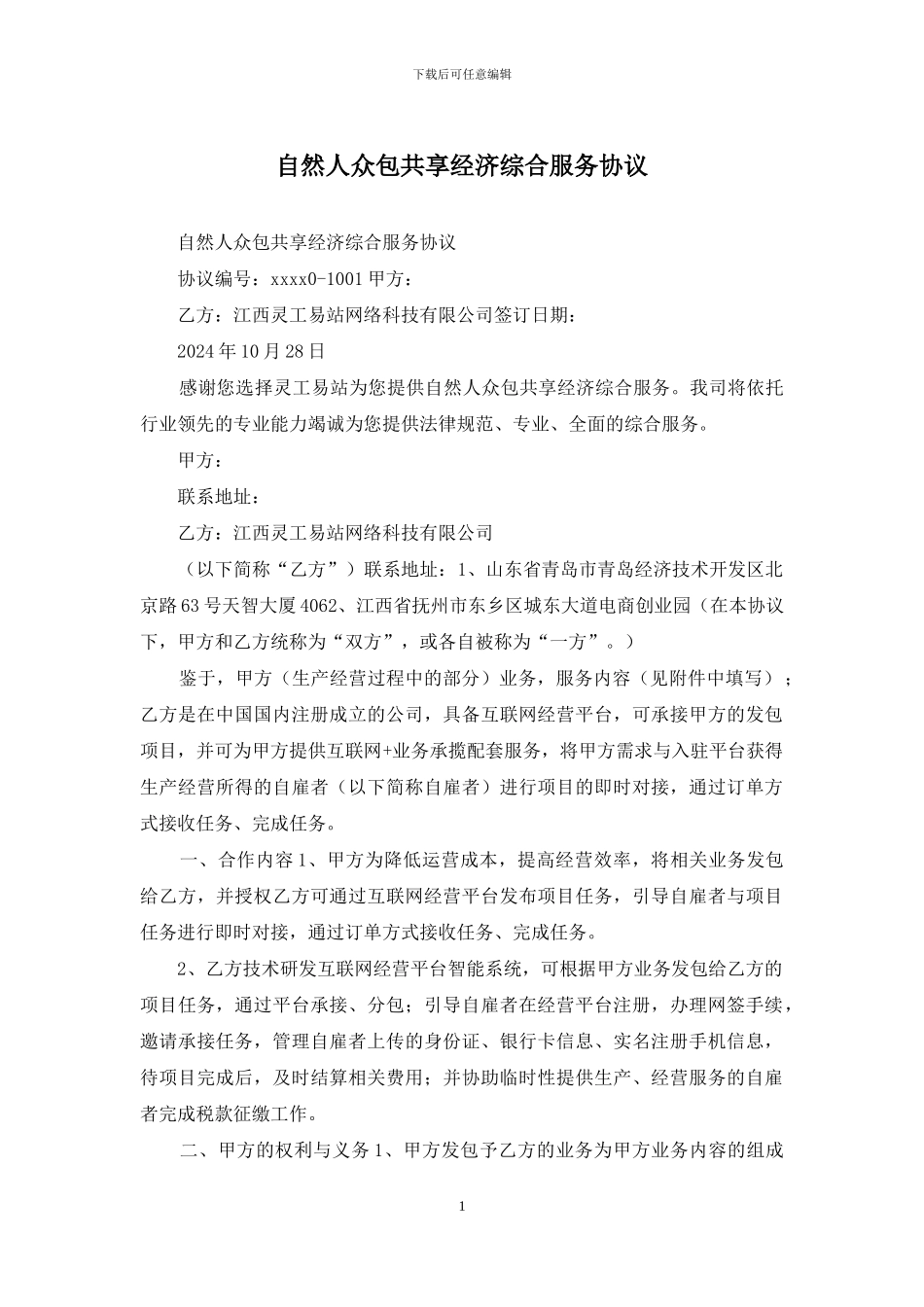 下载后可任意编辑

自然人众包共享经济综合服务协议

自然人众包共享经济综合服务协议

协议编号：xxxx0-1001 甲方：

乙方：江西灵工易站网络科技有限公司签订日期：

2024 年 10 月 28 日

感谢您选择灵工易站为您提供自然人众包共享经济综合服务。我司将依托行业领先的专业能力竭诚为您提供法律规范、专业、全面的综合服务。

甲方：

联系地址：

乙方：江西灵工易站网络科技有限公司

（以下简称“乙方”）联系地址：1、山东省青岛市青岛经济技术开发区北京路 63 号天智大厦 4062、江西省抚州市东乡区城东大道电商创业园（在本协议下，甲方和乙方统称为“双方”，或各自被称为“一方”。）

鉴于，甲方（生产经营过程中的部分）业务，服务内容（见附件中填写）；乙方是在中国国内注册成立的公司，具备互联网经营平台，可承接甲方的发包项目，并可为甲方提供互联网+业务承揽配套服务，将甲方需求与入驻平台获得生产经营所得的自雇者（以下简称自雇者）进行项目的即时对接，通过订单方式接收任务、完成任务。

一、合作内容 1、甲方为降低运营成本，提高经营效率，将相关业务发包给乙方，并授权乙方可通过互联网经营平台发布项目任务，引导自雇者与项目任务进行即时对接，通过订单方式接收任务、完成任务。

2、乙方技术研发互联网经营平台智能系统，可根据甲方业务发包给乙方的项目任务，通过平台承接、分包；引导自雇者在经营平台注册，办理网签手续，邀请承接任务，管理自雇者上传的身份证、银行卡信息、实名注册手机信息，待项目完成后，及时结算相关费用；并协助临时性提供生产、经营服务的自雇者完成税款征缴工作。

二、甲方的权利与义务 1、甲方发包予乙方的业务为甲方业务内容的组成

1